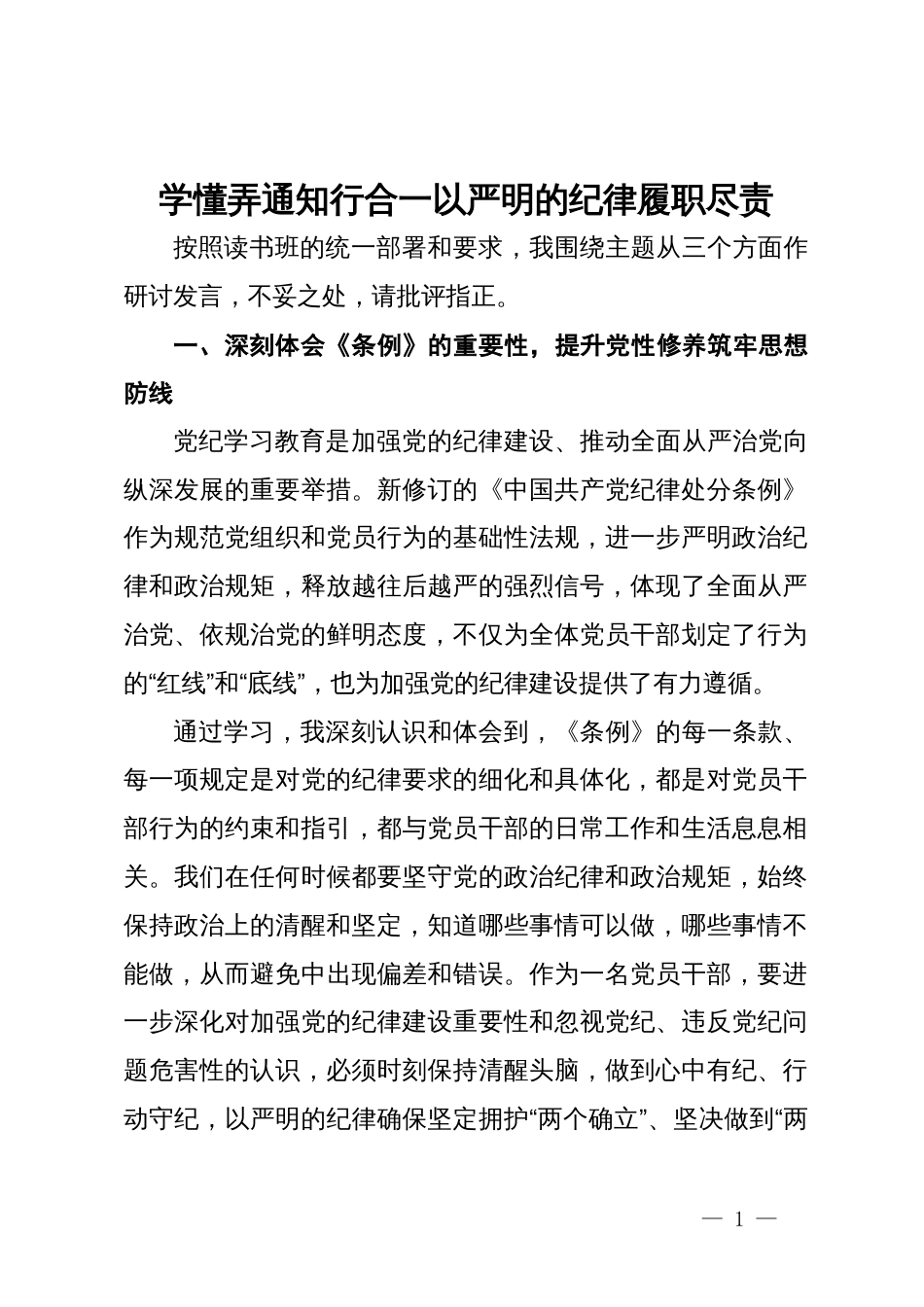 学懂弄通知行合一以严明的纪律履职尽责

按照读书班的统一部署和要求，我围绕主题从三个方面作研讨发言，不妥之处，请批评指正。

一、深刻体会《条例》的重要性，提升党性修养筑牢思想防线

党纪学习教育是加强党的纪律建设、推动全面从严治党向纵深发展的重要举措。新修订的《中国共产党纪律处分条例》作为规范党组织和党员行为的基础性法规，进一步严明政治纪律和政治规矩，释放越往后越严的强烈信号，体现了全面从严治党、依规治党的鲜明态度，不仅为全体党员干部划定了行为的“红线”和“底线”，也为加强党的纪律建设提供了有力遵循。

通过学习，我深刻认识和体会到，《条例》的每一条款、每一项规定是对党的纪律要求的细化和具体化，都是对党员干部行为的约束和指引，都与党员干部的日常工作和生活息息相关。我们在任何时候都要坚守党的政治纪律和政治规矩，始终保持政治上的清醒和坚定，知道哪些事情可以做，哪些事情不能做，从而避免中出现偏差和错误。作为一名党员干部，要进一步深化对加强党的纪律建设重要性和忽视党纪、违反党纪问题危害性的认识，必须时刻保持清醒头脑，做到心中有纪、行动守纪，以严明的纪律确保坚定拥护“两个确立”、坚决做到“两

— 1 —